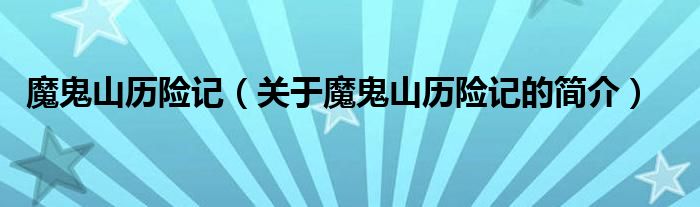 魔鬼山历险记（关于魔鬼山历险记的简介）